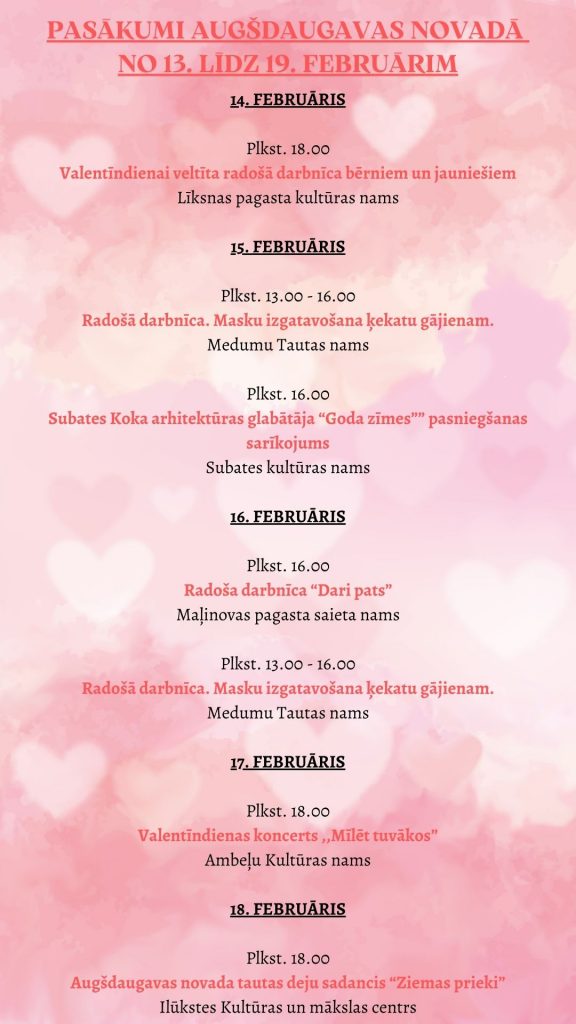 PASĀKUMI AUGŠDAUGAVAS NOVADĀ NO 13. LĪDZ 19. FEBRUĀRIM

14. FEBRUĀRIS

Plkst. 18.00
Valentīndienai veltīta radošā darbnīca bērniem un jauniešiem
Līksnas pagasta kultūras nams

15. FEBRUĀRIS

Plkst. 13.00 - 16.00
Radošā darbnīca. Masku izgatavošana ķekatu gājienam.
Medumu Tautas nams

Plkst. 16.00
Subates Koka arhitektūras glabātāja “Goda zīmes”” pasniegšanas sarīkojums
Subates kultūras nams

16. FEBRUĀRIS

Plkst. 16.00
Radoša darbnīca “Dari pats”
Maļinovas pagasta saieta nams

Plkst. 13.00 - 16.00
Radošā darbnīca. Masku izgatavošana ķekatu gājienam.
Medumu Tautas nams

17. FEBRUĀRIS

Plkst. 18.00
Valentīndienas koncerts ,,Mīlēt tuvākos”
Ambeļu Kultūras nams

18. FEBRUĀRIS

Plkst. 18.00
Augšdaugavas novada tautas deju sadancis “Ziemas prieki”
Ilūkstes Kultūras un mākslas centrs